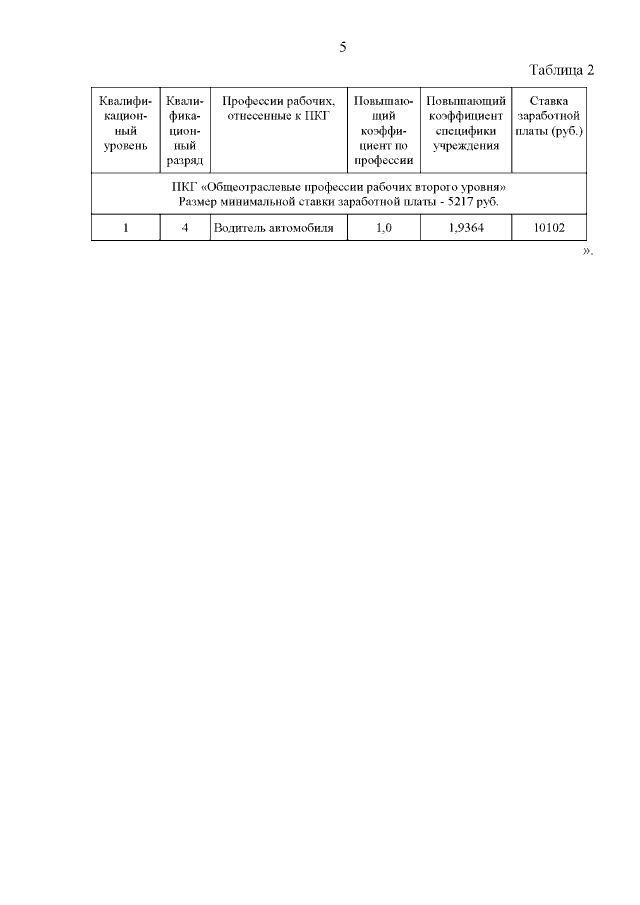 5

Таблица 2

| Квалификационный уровень | Квалификационный разряд | Профессии рабочих, отнесенные к ПКГ | Повышающий коэффициент по профессии | Повышающий коэффициент специфики учреждения | Ставка заработной платы (руб.) |
|---|---|---|---|---|---|
| ПКГ «Общеотраслевые профессии рабочих второго уровня» Размер минимальной ставки заработной платы - 5217 руб. | | | | | |
| 1 | 4 | Водитель автомобиля | 1,0 | 1,9364 | 10102 |

».